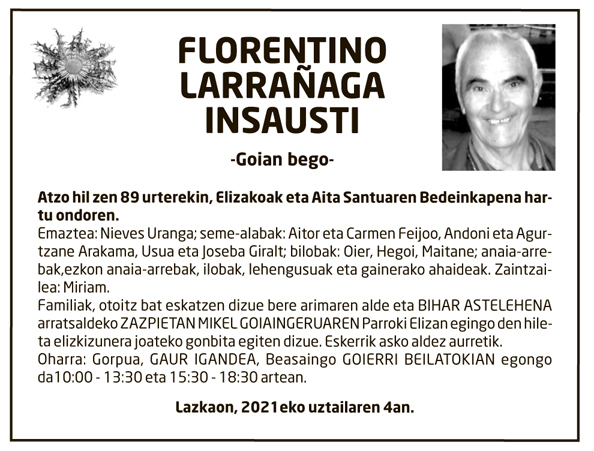 FLORENTINO LARRAÑAGA INSAUSTI

-Goian bego-

Atzo hil zen 89 urterekin, Elizakoak eta Aita Santuaren Bedeinkapena hartu ondoren.

Emaztea: Nieves Uranga; seme-alabak: Aitor eta Carmen Feijoo, Andoni eta Agurtzane Arakama, Usua eta Joseba Giralt; bilobak: Oier, Hegoi, Maitane; anaia-arrebak,ezkon anaia-arrebak, ilobak, lehengusuak eta gainerako ahaideak. Zaintzailea: Miriam.

Familiak, otoitz bat eskatzen dizue bere arimaren alde eta BIHAR ASTELEHENA arratsaldeko ZAZPIETAN MIKEL GOIAINGERUAREN Parroki Elizan egingo den hileta elizkizunera joateko gonbita egiten dizue. Eskerrik asko aldez aurretik.

Oharra: Gorpua, GAUR IGANDEA, Beasaingo GOIERRI BEILATOKIAN egongo da10:00 - 13:30 eta 15:30 - 18:30 artean.

Lazkaon, 2021eko uztailaren 4an.